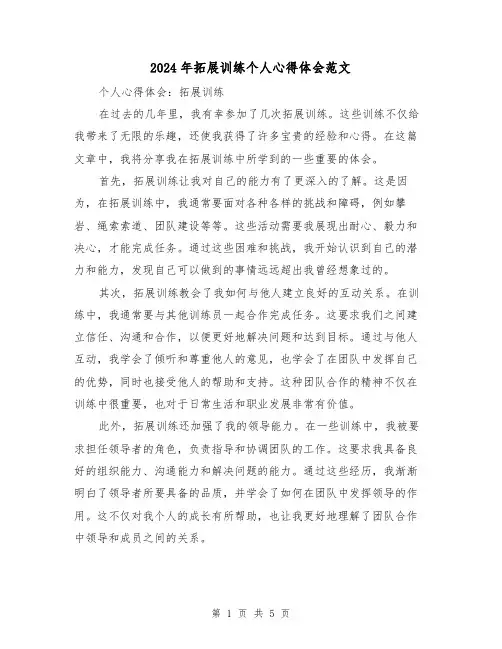 2024年拓展训练个人心得体会范文

个人心得体会：拓展训练

在过去的几年里，我有幸参加了几次拓展训练。这些训练不仅给我带来了无限的乐趣，还使我获得了许多宝贵的经验和心得。在这篇文章中，我将分享我在拓展训练中所学到的一些重要的体会。

首先，拓展训练让我对自己的能力有了更深入的了解。这是因为，在拓展训练中，我通常要面对各种各样的挑战和障碍，例如攀岩、绳索索道、团队建设等等。这些活动需要我展现出耐心、毅力和决心，才能完成任务。通过这些困难和挑战，我开始认识到自己的潜力和能力，发现自己可以做到的事情远远超出我曾经想象过的。

其次，拓展训练教会了我如何与他人建立良好的互动关系。在训练中，我通常要与其他训练员一起合作完成任务。这要求我们之间建立信任、沟通和合作，以便更好地解决问题和达到目标。通过与他人互动，我学会了倾听和尊重他人的意见，也学会了在团队中发挥自己的优势，同时也接受他人的帮助和支持。这种团队合作的精神不仅在训练中很重要，也对于日常生活和职业发展非常有价值。

此外，拓展训练还加强了我的领导能力。在一些训练中，我被要求担任领导者的角色，负责指导和协调团队的工作。这要求我具备良好的组织能力、沟通能力和解决问题的能力。通过这些经历，我渐渐明白了领导者所要具备的品质，并学会了如何在团队中发挥领导的作用。这不仅对我个人的成长有所帮助，也让我更好地理解了团队合作中领导和成员之间的关系。

第 1 页 共 5 页